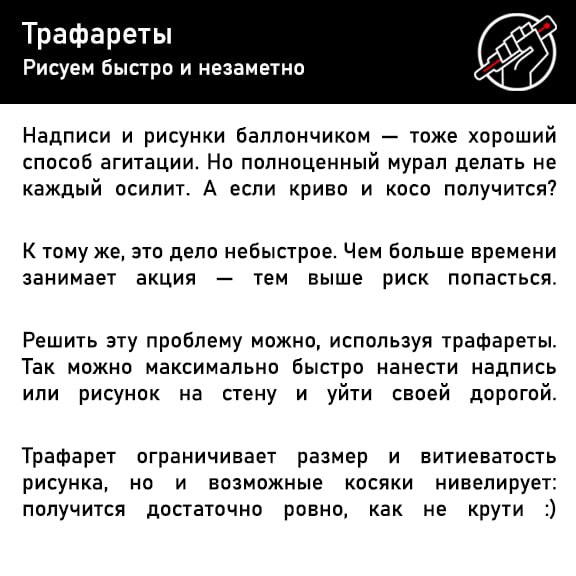 Трафареты
Рисуем быстро и незаметно

Надписи и рисунки баллончиком — тоже хороший способ агитации. Но полноценный мурал делать не каждый осилит. А если криво и косо получится?

К тому же, это дело небыстрое. Чем больше времени занимает акция — тем выше риск попасться.

Решить эту проблему можно, используя трафареты. Так можно максимально быстро нанести надпись или рисунок на стену и уйти своей дорогой.

Трафарет ограничивает размер и витиеватость рисунка, но и возможные косяки нивелирует: получится достаточно ровно, как не крути :)